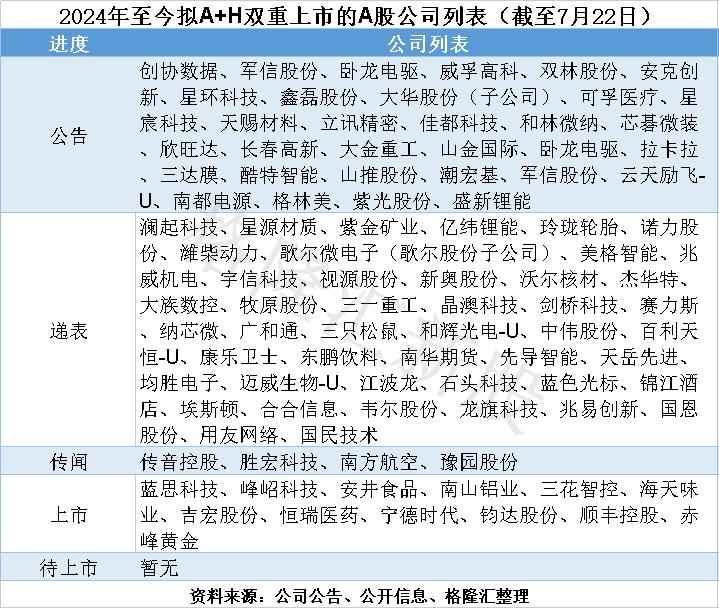 2024年至今拟A+H双重上市的A股公司列表（截至7月22日）

| 进度 | 公司列表 |
|---|---|
| 公告 | 创协数据、军信股份、卧龙电驱、威孚高科、双林股份、安克创新、星环科技、鑫磊股份、大华股份（子公司）、可孚医疗、星宸科技、天赐材料、立讯精密、佳都科技、和林微纳、芯碁微装、欣旺达、长春高新、大金重工、山金国际、卧龙电驱、拉卡拉、三达膜、酷特智能、山推股份、潮宏基、军信股份、云天励飞-U、南都电源、格林美、紫光股份、盛新锂能 |
| 递表 | 澜起科技、星源材质、紫金矿业、亿纬锂能、玲珑轮胎、诺力股份、潍柴动力、歌尔微电子（歌尔股份子公司）、美格智能、兆威机电、宇信科技、视源股份、新奥股份、沃尔核材、杰华特、大族数控、牧原股份、三一重工、晶澳科技、剑桥科技、赛力斯、纳芯微、广和通、三只松鼠、和辉光电-U、中伟股份、百利天恒-U、康乐卫士、东鹏饮料、南华期货、先导智能、天岳先进、均胜电子、迈威生物-U、江波龙、石头科技、蓝色光标、锦江酒店、埃斯顿、合合信息、韦尔股份、龙旗科技、兆易创新、国恩股份、用友网络、国民技术 |
| 传闻 | 传音控股、胜宏科技、南方航空、豫园股份 |
| 上市 | 蓝思科技、峰岹科技、安井食品、南山铝业、三花智控、海天味业、吉宏股份、恒瑞医药、宁德时代、钧达股份、顺丰控股、赤峰黄金 |
| 待上市 | 暂无 |

资料来源：公司公告、公开信息、格隆汇整理